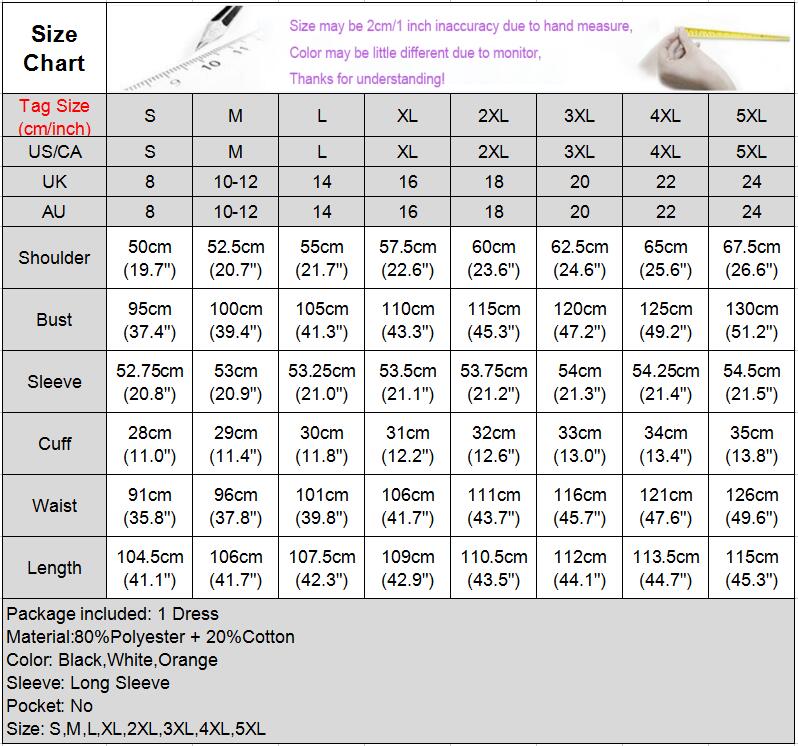 Size Chart

Size may be 2cm/1 inch inaccuracy due to hand measure,
Color may be little different due to monitor,
Thanks for understanding!

| Tag Size (cm/inch) | S | M | L | XL | 2XL | 3XL | 4XL | 5XL |
|---|---|---|---|---|---|---|---|---|
| US/CA | S | M | L | XL | 2XL | 3XL | 4XL | 5XL |
| UK | 8 | 10-12 | 14 | 16 | 18 | 20 | 22 | 24 |
| AU | 8 | 10-12 | 14 | 16 | 18 | 20 | 22 | 24 |
| Shoulder | 50cm (19.7") | 52.5cm (20.7") | 55cm (21.7") | 57.5cm (22.6") | 60cm (23.6") | 62.5cm (24.6") | 65cm (25.6") | 67.5cm (26.6") |
| Bust | 95cm (37.4") | 100cm (39.4") | 105cm (41.3") | 110cm (43.3") | 115cm (45.3") | 120cm (47.2") | 125cm (49.2") | 130cm (51.2") |
| Sleeve | 52.75cm (20.8") | 53cm (20.9") | 53.25cm (21.0") | 53.5cm (21.1") | 53.75cm (21.2") | 54cm (21.3") | 54.25cm (21.4") | 54.5cm (21.5") |
| Cuff | 28cm (11.0") | 29cm (11.4") | 30cm (11.8") | 31cm (12.2") | 32cm (12.6") | 33cm (13.0") | 34cm (13.4") | 35cm (13.8") |
| Waist | 91cm (35.8") | 96cm (37.8") | 101cm (39.8") | 106cm (41.7") | 111cm (43.7") | 116cm (45.7") | 121cm (47.6") | 126cm (49.6") |
| Length | 104.5cm (41.1") | 106cm (41.7") | 107.5cm (42.3") | 109cm (42.9") | 110.5cm (43.5") | 112cm (44.1") | 113.5cm (44.7") | 115cm (45.3") |

Package included: 1 Dress
Material:80%Polyester + 20%Cotton
Color: Black,White,Orange
Sleeve: Long Sleeve
Pocket: No
Size: S,M,L,XL,2XL,3XL,4XL,5XL